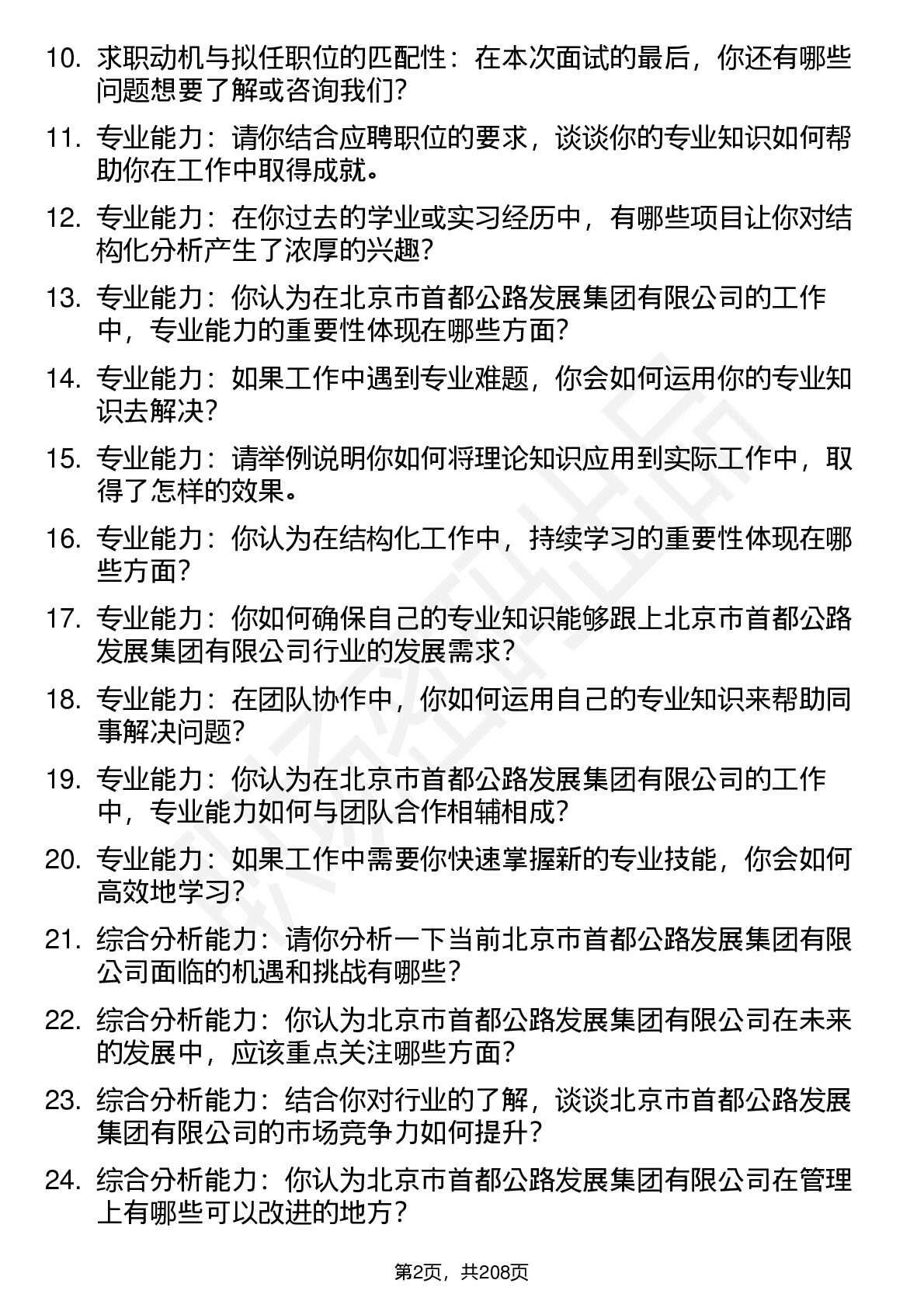 10. 求职动机与拟任职位的匹配性：在本次面试的最后，你还有哪些问题想要了解或咨询我们？

11. 专业能力：请你结合应聘职位的要求，谈谈你的专业知识如何帮助你在工作中取得成就。

12. 专业能力：在你过去的学业或实习经历中，有哪些项目让你对结构化分析产生了浓厚的兴趣？

13. 专业能力：你认为在北京市首都公路发展集团有限公司的工作中，专业能力的重要性体现在哪些方面？

14. 专业能力：如果工作中遇到专业难题，你会如何运用你的专业知识去解决？

15. 专业能力：请举例说明你如何将理论知识应用到实际工作中，取得了怎样的效果。

16. 专业能力：你认为在结构化工作中，持续学习的重要性体现在哪些方面？

17. 专业能力：你如何确保自己的专业知识能够跟上北京市首都公路发展集团有限公司行业的发展需求？

18. 专业能力：在团队协作中，你如何运用自己的专业知识来帮助同事解决问题？

19. 专业能力：你认为在北京市首都公路发展集团有限公司的工作中，专业能力如何与团队合作相辅相成？

20. 专业能力：如果工作中需要你快速掌握新的专业技能，你会如何高效地学习？

21. 综合分析能力：请你分析一下当前北京市首都公路发展集团有限公司面临的机遇和挑战有哪些？

22. 综合分析能力：你认为北京市首都公路发展集团有限公司在未来的发展中，应该重点关注哪些方面？

23. 综合分析能力：结合你对行业的了解，谈谈北京市首都公路发展集团有限公司的市场竞争力如何提升？

24. 综合分析能力：你认为北京市首都公路发展集团有限公司在管理上有哪些可以改进的地方？

第2页，共208页